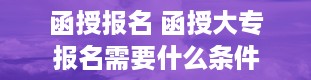 函授报名 函授大专
报名需要什么条件